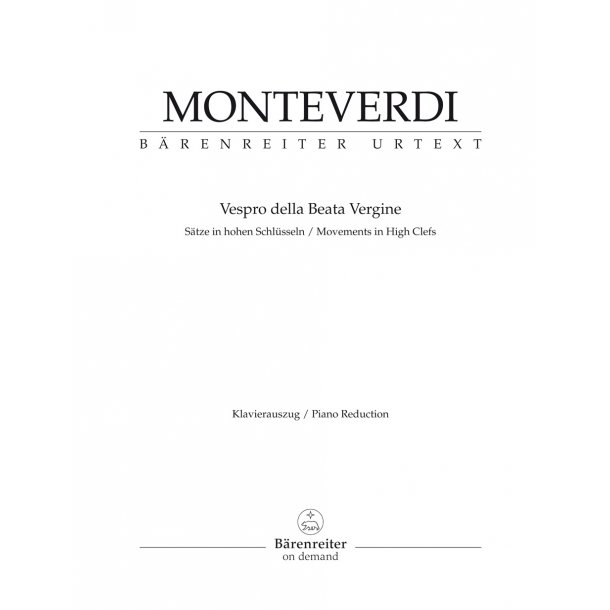 MONTEVERDI
BÄRENREITER URTEXT

Vespro della Beata Vergine
Sätze in hohen Schlüsseln / Movements in High Clefs

Klavierauszug / Piano Reduction

Bärenreiter
on demand